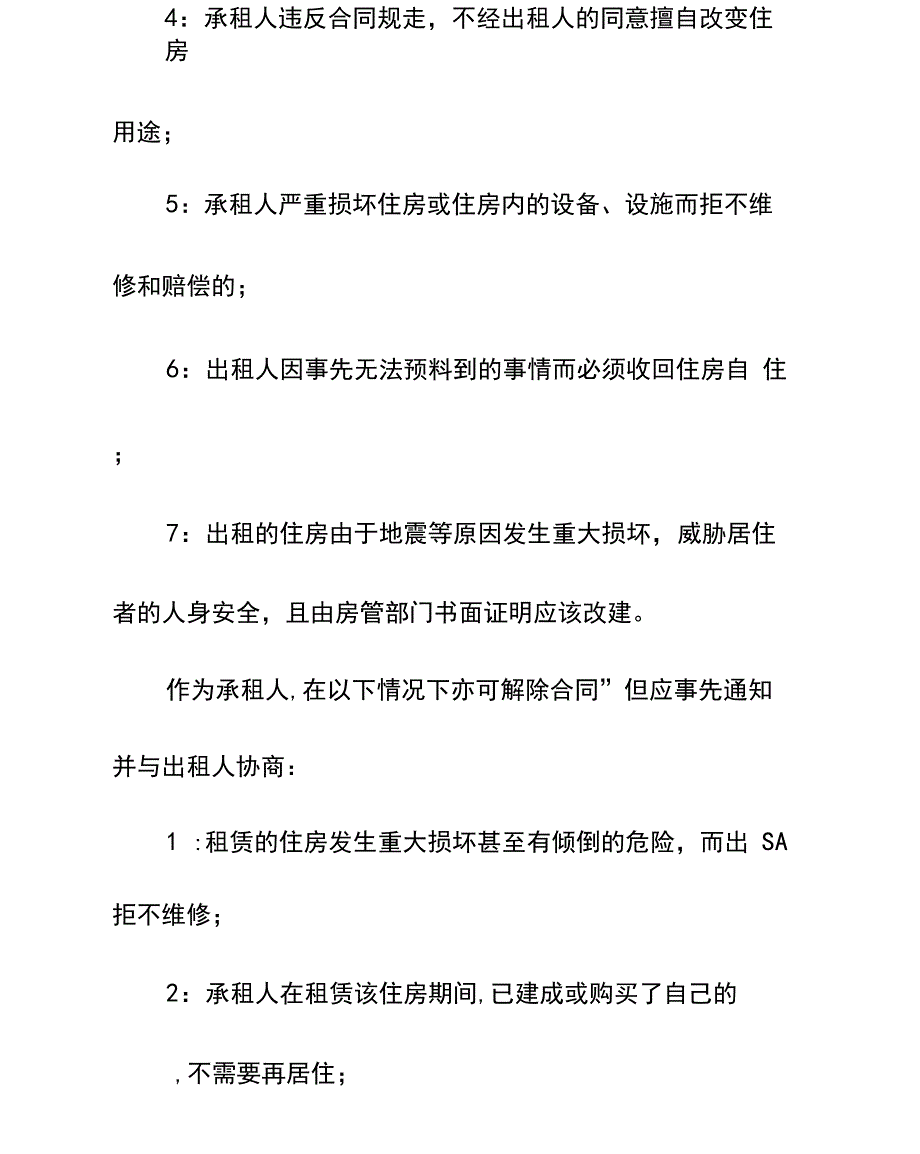 4：承租人违反合同规走，不经出租人的同意擅自改变住房

用途；

5：承租人严重损坏住房或住房内的设备、设施而拒不维

修和赔偿的；

6：出租人因事先无法预料到的事情而必须收回住房自 住

；

7：出租的住房由于地震等原因发生重大损坏，威胁居住

者的人身安全，且由房管部门书面证明应该改建。

作为承租人,在以下情况下亦可解除合同”但应事先通知

并与出租人协商：

1 :租赁的住房发生重大损坏甚至有倾倒的危险，而出 SA

拒不维修；

2：承租人在租赁该住房期间,已建成或购买了自己的

,不需要再居住；